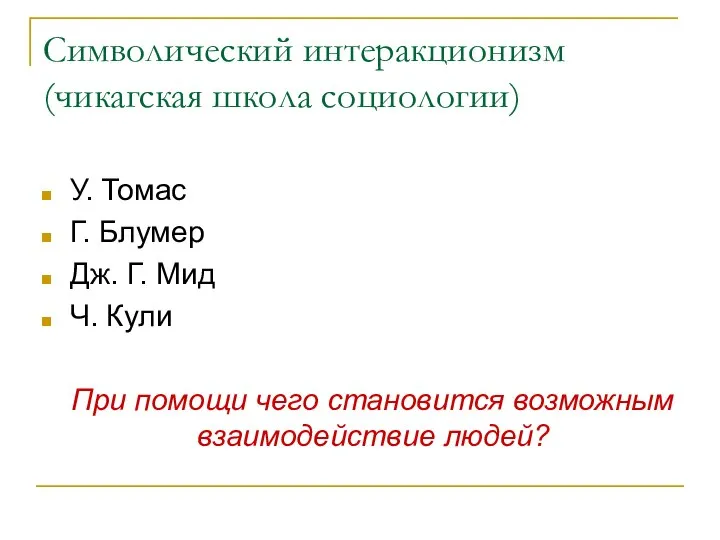 Символический интеракционизм (чикагская школа социологии)

У. Томас
Г. Блумер
Дж. Г. Мид
Ч. Кули

При помощи чего становится возможным взаимодействие людей?